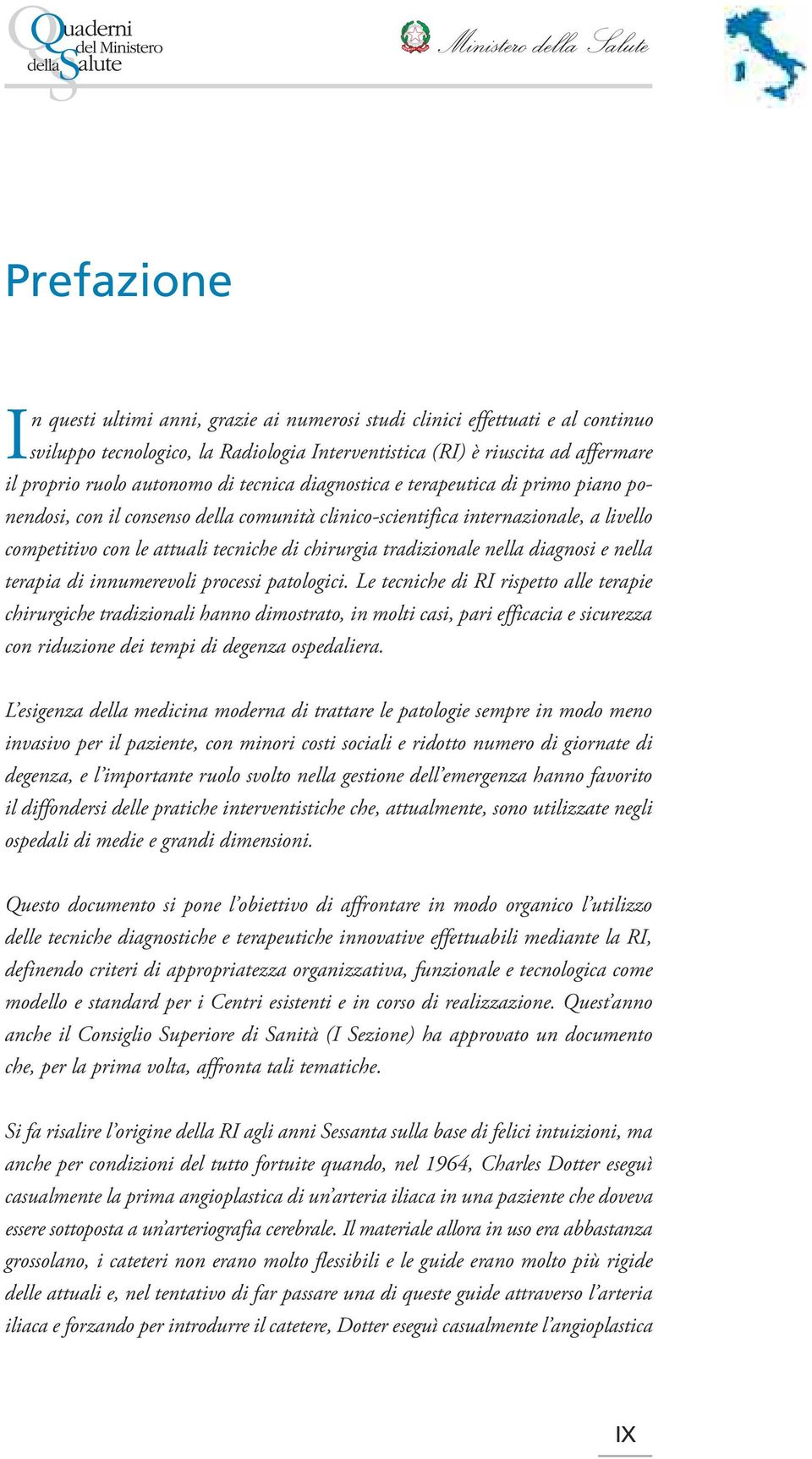 Quaderni del Ministero della Salute

Ministero della Salute

Prefazione

In questi ultimi anni, grazie ai numerosi studi clinici effettuati e al continuo sviluppo tecnologico, la Radiologia Interventistica (RI) è riuscita ad affermare il proprio ruolo autonomo di tecnica diagnostica e terapeutica di primo piano ponendosi, con il consenso della comunità clinico-scientifica internazionale, a livello competitivo con le attuali tecniche di chirurgia tradizionale nella diagnosi e nella terapia di innumerevoli processi patologici. Le tecniche di RI rispetto alle terapie chirurgiche tradizionali hanno dimostrato, in molti casi, pari efficacia e sicurezza con riduzione dei tempi di degenza ospedaliera.

L'esigenza della medicina moderna di trattare le patologie sempre in modo meno invasivo per il paziente, con minori costi sociali e ridotto numero di giornate di degenza, e l'importante ruolo svolto nella gestione dell'emergenza hanno favorito il diffondersi delle pratiche interventistiche che, attualmente, sono utilizzate negli ospedali di medie e grandi dimensioni.

Questo documento si pone l'obiettivo di affrontare in modo organico l'utilizzo delle tecniche diagnostiche e terapeutiche innovative effettuabili mediante la RI, definendo criteri di appropriatezza organizzativa, funzionale e tecnologica come modello e standard per i Centri esistenti e in corso di realizzazione. Quest'anno anche il Consiglio Superiore di Sanità (I Sezione) ha approvato un documento che, per la prima volta, affronta tali tematiche.

Si fa risalire l'origine della RI agli anni Sessanta sulla base di felici intuizioni, ma anche per condizioni del tutto fortuite quando, nel 1964, Charles Dotter eseguì casualmente la prima angioplastica di un'arteria iliaca in una paziente che doveva essere sottoposta a un'arteriografia cerebrale. Il materiale allora in uso era abbastanza grossolano, i cateteri non erano molto flessibili e le guide erano molto più rigide delle attuali e, nel tentativo di far passare una di queste guide attraverso l'arteria iliaca e forzando per introdurre il catetere, Dotter eseguì casualmente l'angioplastica

IX